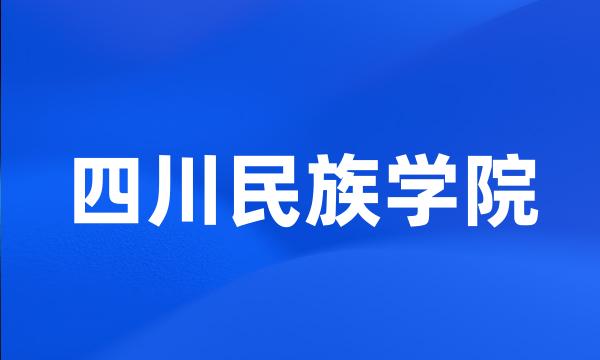 四川民族学院